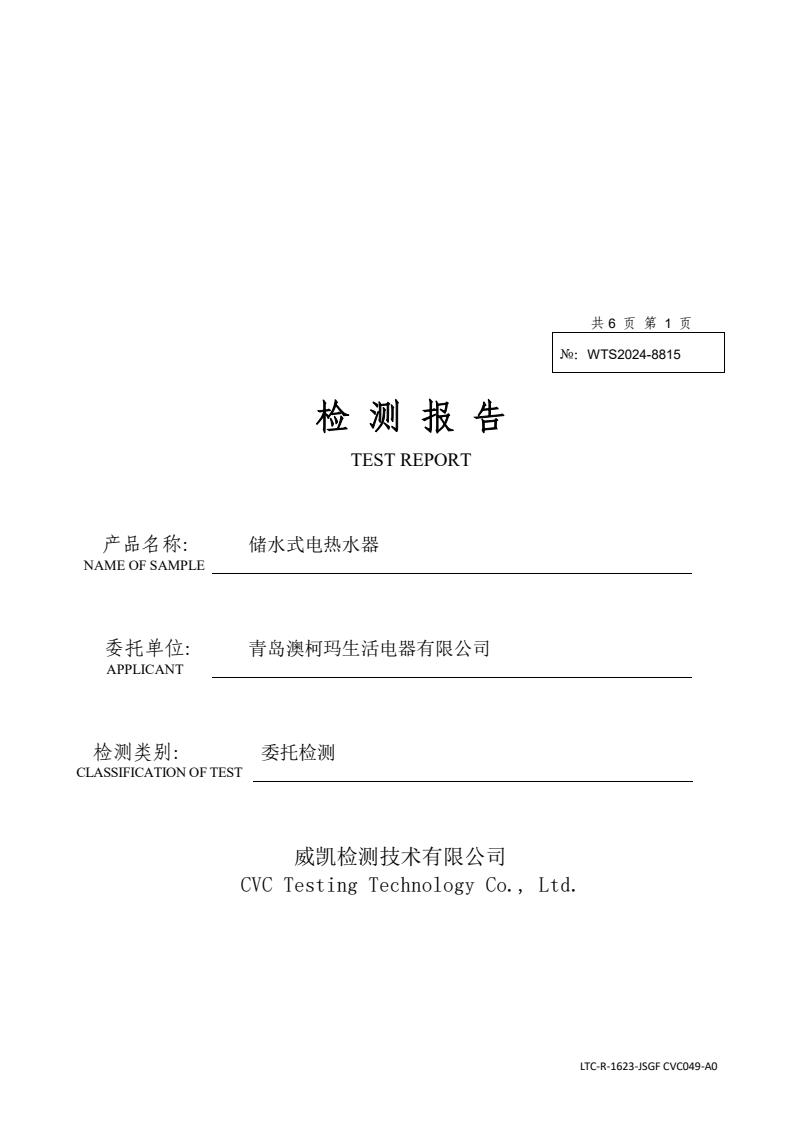 共 6 页 第 1 页

№: WTS2024-8815

检 测 报 告

TEST REPORT

产品名称: 储水式电热水器
NAME OF SAMPLE

委托单位: 青岛澳柯玛生活电器有限公司
APPLICANT

检测类别: 委托检测
CLASSIFICATION OF TEST

威凯检测技术有限公司
CVC Testing Technology Co., Ltd.

LTC-R-1623-JSGF CVC049-A0